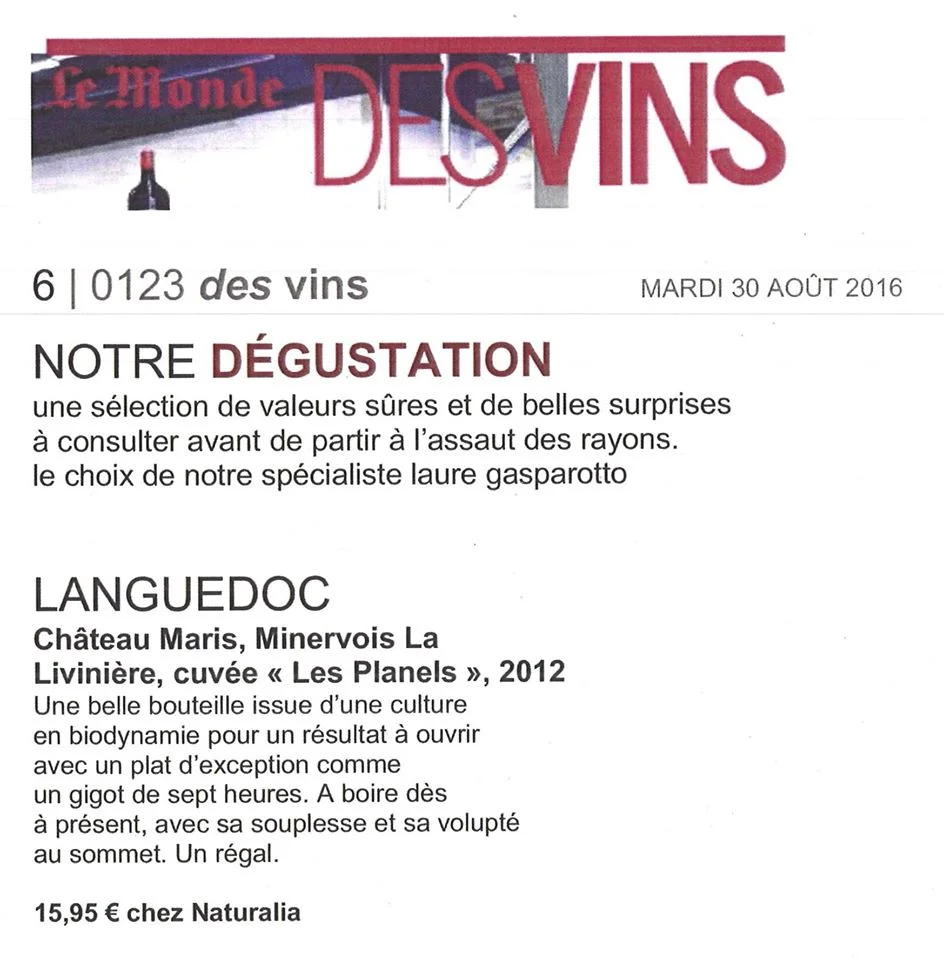 Le Monde DES VINS

6 | 0123 des vins

MARDI 30 AOÛT 2016

NOTRE DÉGUSTATION
une sélection de valeurs sûres et de belles surprises à consulter avant de partir à l'assaut des rayons. le choix de notre spécialiste laure gasparotto

LANGUEDOC
Château Maris, Minervois La Livinière, cuvée « Les Planels », 2012
Une belle bouteille issue d'une culture en biodynamie pour un résultat à ouvrir avec un plat d'exception comme un gigot de sept heures. A boire dès à présent, avec sa souplesse et sa volupté au sommet. Un régal.

15,95 € chez Naturalia